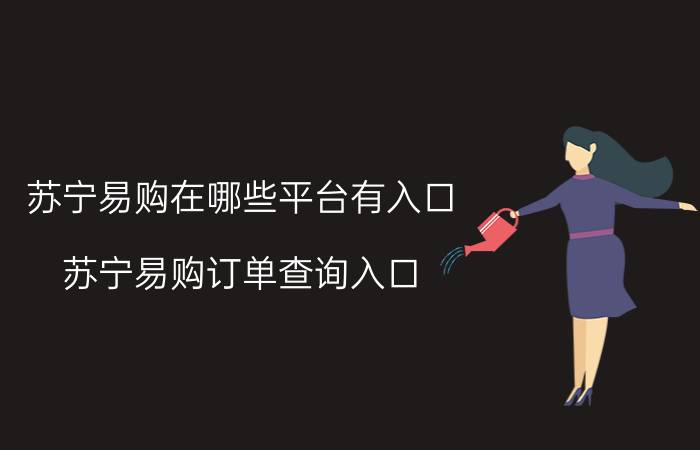 苏宁易购在哪些平台有入口

苏宁易购订单查询入口